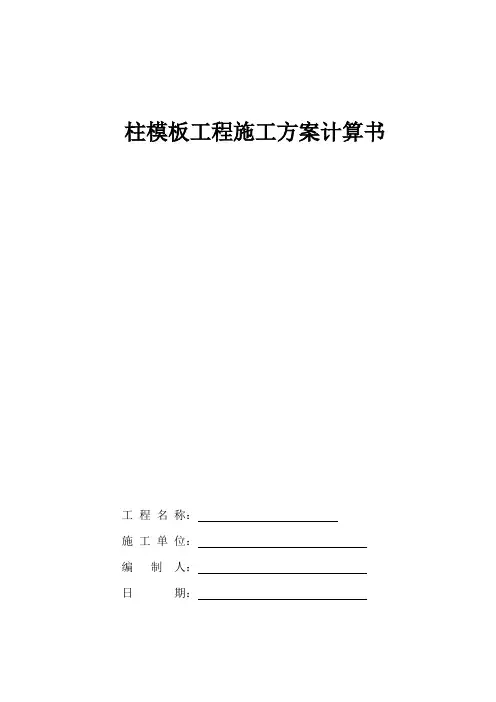 柱模板工程施工方案计算书

工程名称：____

施工单位：____

编制人：____

日期：____